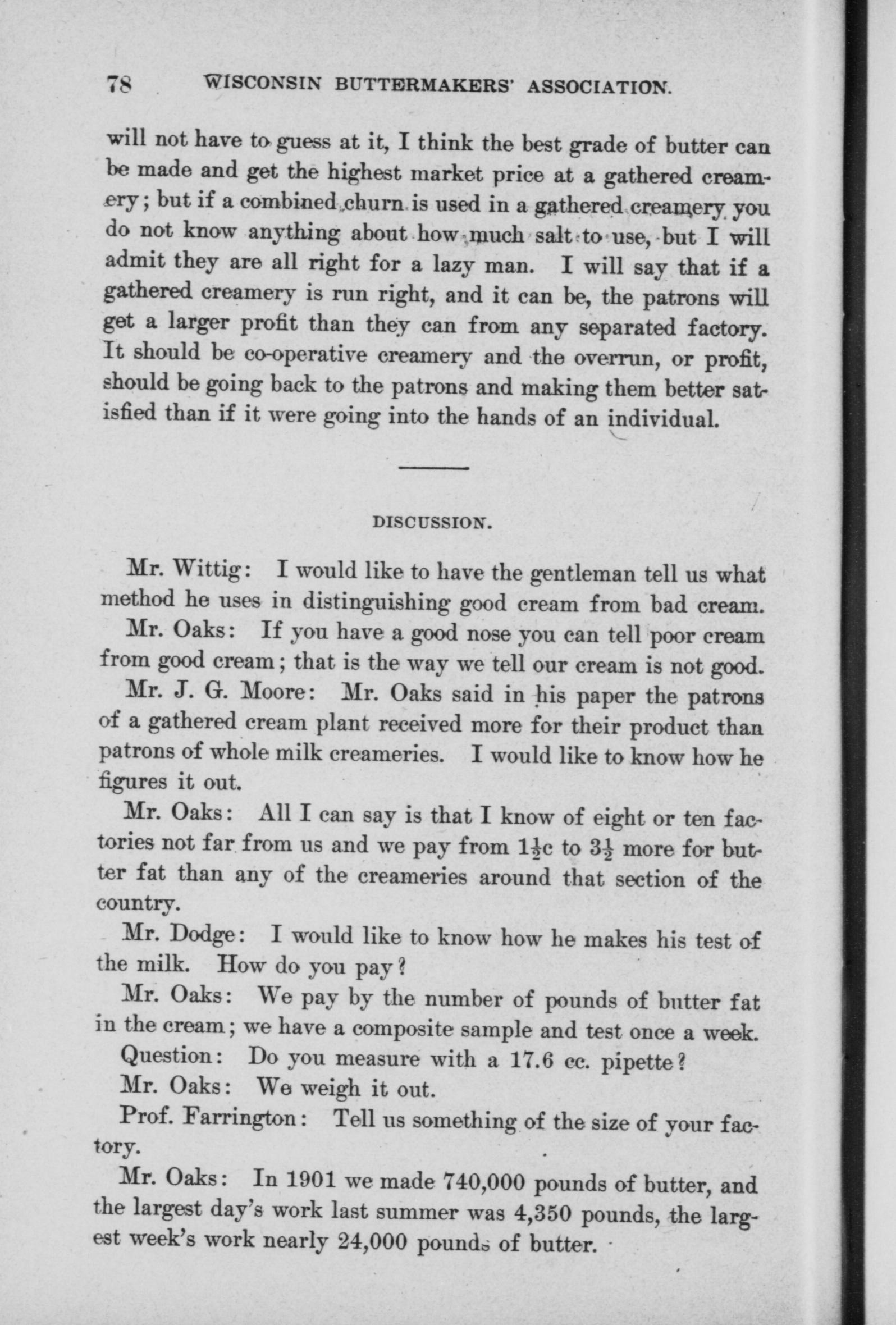 78 WISCONSIN BUTTERMAKERS' ASSOCIATION.

will not have to guess at it, I think the best grade of butter can be made and get the highest market price at a gathered creamery; but if a combined churn is used in a gathered creamery you do not know anything about how much salt to use, but I will admit they are all right for a lazy man. I will say that if a gathered creamery is run right, and it can be, the patrons will get a larger profit than they can from any separated factory. It should be co-operative creamery and the overrun, or profit, should be going back to the patrons and making them better satisfied than if it were going into the hands of an individual.

DISCUSSION.

Mr. Wittig: I would like to have the gentleman tell us what method he uses in distinguishing good cream from bad cream.

Mr. Oaks: If you have a good nose you can tell poor cream from good cream; that is the way we tell our cream is not good.

Mr. J. G. Moore: Mr. Oaks said in his paper the patrons of a gathered cream plant received more for their product than patrons of whole milk creameries. I would like to know how he figures it out.

Mr. Oaks: All I can say is that I know of eight or ten factories not far from us and we pay from $1\frac{1}{2}$c to $3\frac{1}{2}$ more for butter fat than any of the creameries around that section of the country.

Mr. Dodge: I would like to know how he makes his test of the milk. How do you pay?

Mr. Oaks: We pay by the number of pounds of butter fat in the cream; we have a composite sample and test once a week.

Question: Do you measure with a 17.6 cc. pipette?

Mr. Oaks: We weigh it out.

Prof. Farrington: Tell us something of the size of your factory.

Mr. Oaks: In 1901 we made 740,000 pounds of butter, and the largest day's work last summer was 4,350 pounds, the largest week's work nearly 24,000 pounds of butter.